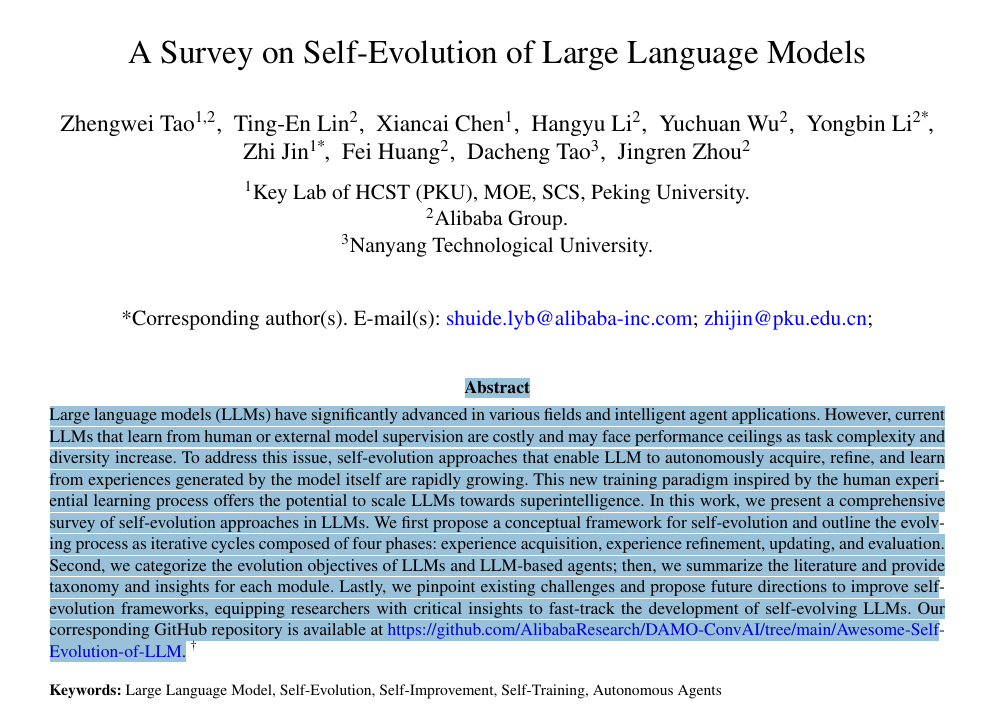 A Survey on Self-Evolution of Large Language Models

Zhengwei Tao$^{1,2}$, Ting-En Lin$^{2}$, Xiancai Chen$^{1}$, Hangyu Li$^{2}$, Yuchuan Wu$^{2}$, Yongbin Li$^{2*}$, Zhi Jin$^{1*}$, Fei Huang$^{2}$, Dacheng Tao$^{3}$, Jingren Zhou$^{2}$

$^{1}$Key Lab of HCST (PKU), MOE, SCS, Peking University.
$^{2}$Alibaba Group.
$^{3}$Nanyang Technological University.

*Corresponding author(s). E-mail(s): shuide.lyb@alibaba-inc.com; zhijin@pku.edu.cn;

Abstract

Large language models (LLMs) have significantly advanced in various fields and intelligent agent applications. However, current LLMs that learn from human or external model supervision are costly and may face performance ceilings as task complexity and diversity increase. To address this issue, self-evolution approaches that enable LLM to autonomously acquire, refine, and learn from experiences generated by the model itself are rapidly growing. This new training paradigm inspired by the human experiential learning process offers the potential to scale LLMs towards superintelligence. In this work, we present a comprehensive survey of self-evolution approaches in LLMs. We first propose a conceptual framework for self-evolution and outline the evolving process as iterative cycles composed of four phases: experience acquisition, experience refinement, updating, and evaluation. Second, we categorize the evolution objectives of LLMs and LLM-based agents; then, we summarize the literature and provide taxonomy and insights for each module. Lastly, we pinpoint existing challenges and propose future directions to improve self-evolution frameworks, equipping researchers with critical insights to fast-track the development of self-evolving LLMs. Our corresponding GitHub repository is available at https://github.com/AlibabaResearch/DAMO-ConvAI/tree/main/Awesome-Self-Evolution-of-LLM. $^{\dagger}$

Keywords: Large Language Model, Self-Evolution, Self-Improvement, Self-Training, Autonomous Agents